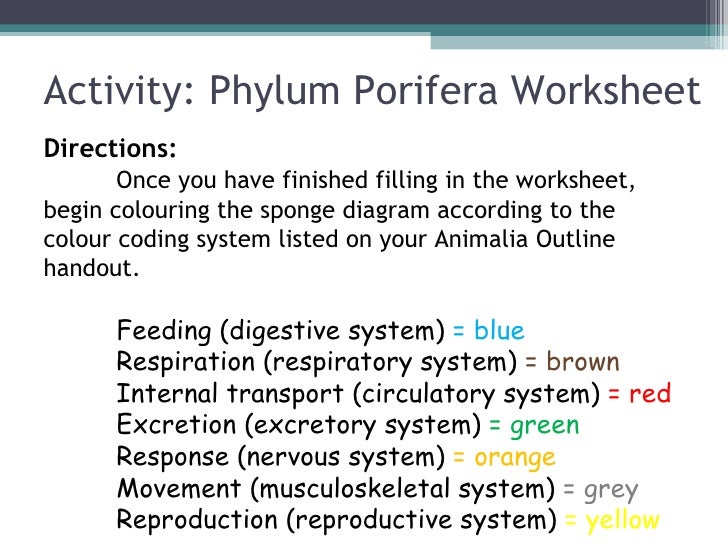 Activity: Phylum Porifera Worksheet

Directions:

Once you have finished filling in the worksheet, begin colouring the sponge diagram according to the colour coding system listed on your Animalia Outline handout.

Feeding (digestive system) = blue
Respiration (respiratory system) = brown
Internal transport (circulatory system) = red
Excretion (excretory system) = green
Response (nervous system) = orange
Movement (musculoskeletal system) = grey
Reproduction (reproductive system) = yellow